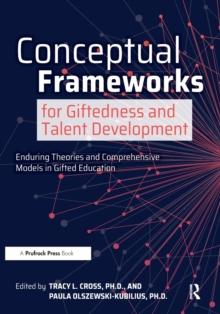 Conceptual Frameworks

for Giftedness and Talent Development

Enduring Theories and Comprehensive Models in Gifted Education

A Prufrock Press Book

Edited by TRACY L. CROSS, PH.D., AND PAULA OLSZEWSKI-KUBILIUS, PH.D.

R